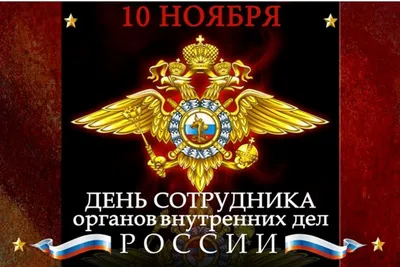 10 НОЯБРЯ

ДЕНЬ СОТРУДНИКА органов внутренних дел РОССИИ